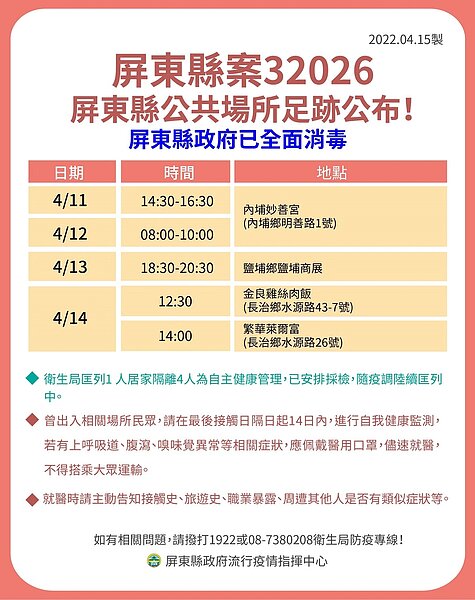 2022.04.15製

屏東縣案32026
屏東縣公共場所足跡公布！
屏東縣政府已全面消毒

| 日期 | 時間 | 地點 |
|---|---|---|
| 4/11 | 14:30-16:30 | 內埔妙善宮 (內埔鄉明善路1號) |
| 4/12 | 08:00-10:00 | 內埔妙善宮 (內埔鄉明善路1號) |
| 4/13 | 18:30-20:30 | 鹽埔鄉鹽埔商展 |
| 4/14 | 12:30 | 金良雞絲肉飯 (長治鄉水源路43-7號) |
| 4/14 | 14:00 | 繁華萊爾富 (長治鄉水源路26號) |

衛生局匡列1 人居家隔離4人為自主健康管理，已安排採檢，隨疫調陸續匡列中。

曾出入相關場所民眾，請在最後接觸日隔日起14日內，進行自我健康監測，若有上呼吸道、腹瀉、嗅味覺異常等相關症狀，應佩戴醫用口罩，儘速就醫，不得搭乘大眾運輸。

就醫時請主動告知接觸史、旅遊史、職業暴露、周遭其他人是否有類似症狀等。

如有相關問題，請撥打1922或08-7380208衛生局防疫專線！

屏東縣政府流行疫情指揮中心